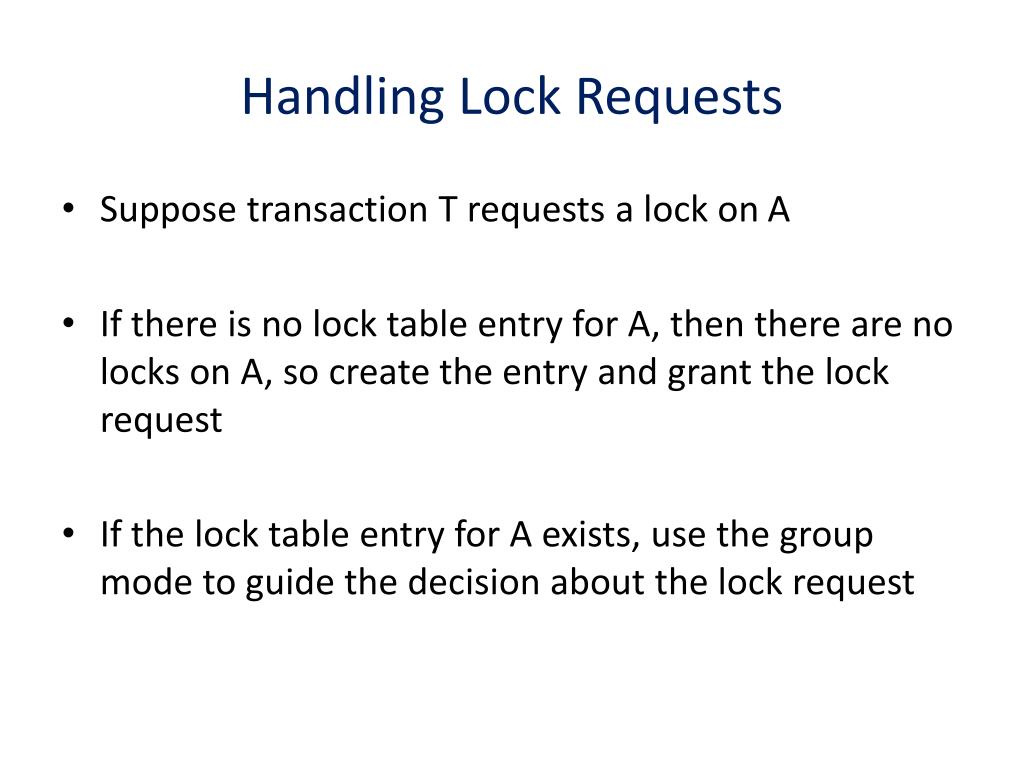 Handling Lock Requests

• Suppose transaction T requests a lock on A

• If there is no lock table entry for A, then there are no locks on A, so create the entry and grant the lock request

• If the lock table entry for A exists, use the group mode to guide the decision about the lock request